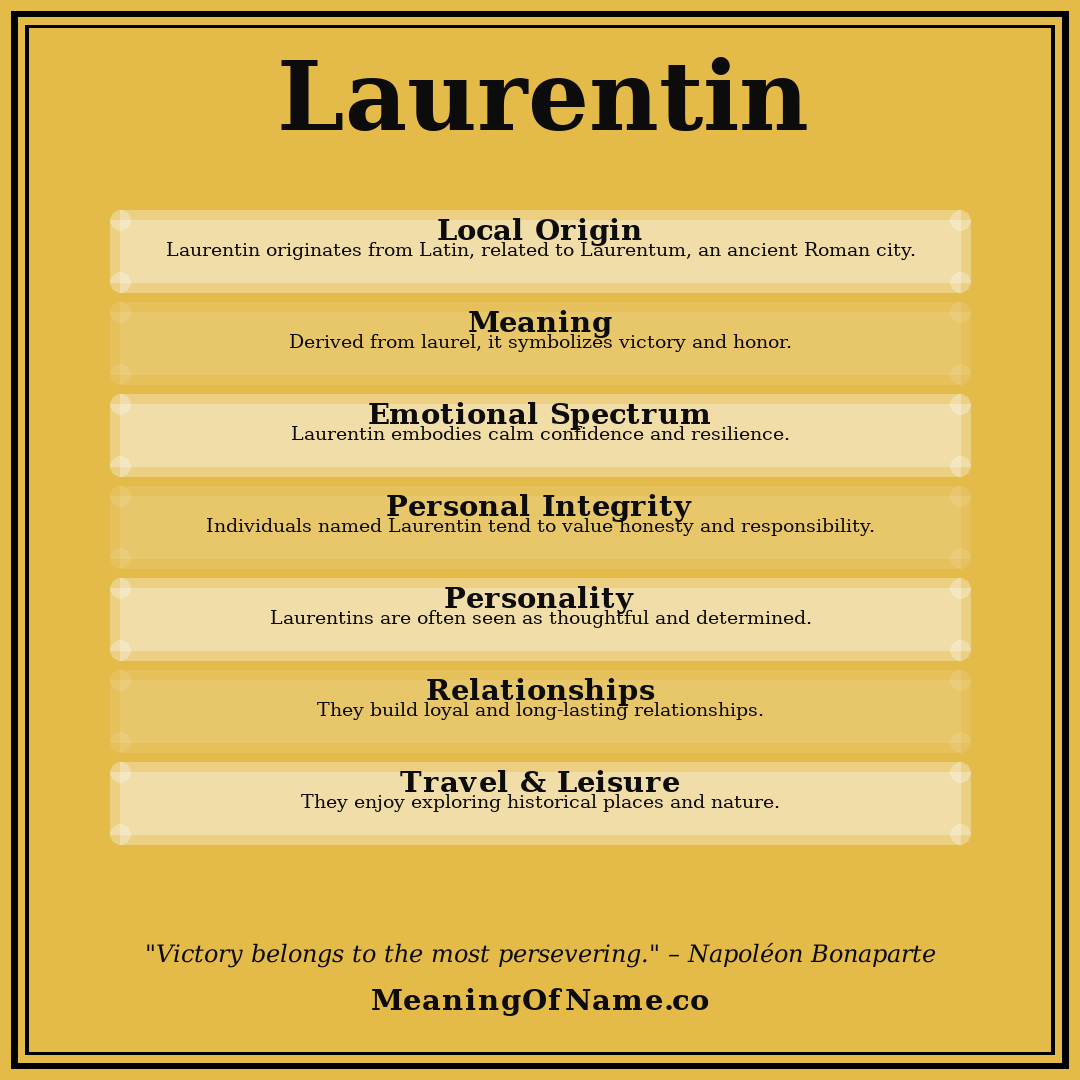 Laurentin

Local Origin
Laurentin originates from Latin, related to Laurentum, an ancient Roman city.

Meaning
Derived from laurel, it symbolizes victory and honor.

Emotional Spectrum
Laurentin embodies calm confidence and resilience.

Personal Integrity
Individuals named Laurentin tend to value honesty and responsibility.

Personality
Laurentins are often seen as thoughtful and determined.

Relationships
They build loyal and long-lasting relationships.

Travel & Leisure
They enjoy exploring historical places and nature.

"Victory belongs to the most persevering." – Napoléon Bonaparte

MeaningOfName.co